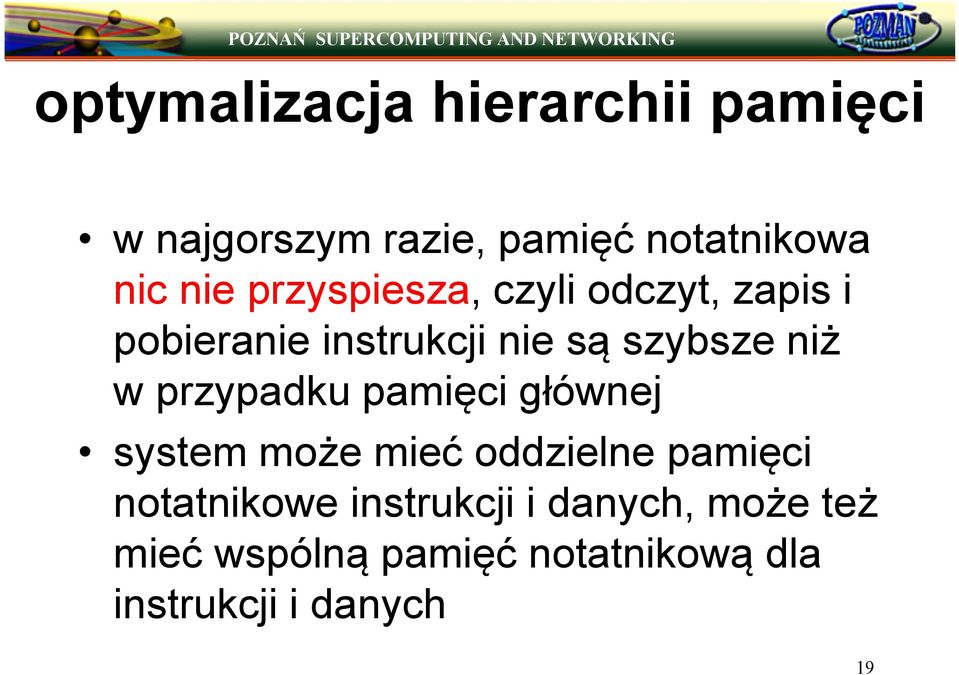 POZNAŃ SUPERCOMPUTING AND NETWORKING

POZMAN

optymalizacja hierarchii pamięci

• w najgorszym razie, pamięć notatnikowa nic nie przyspiesza, czyli odczyt, zapis i pobieranie instrukcji nie są szybsze niż w przypadku pamięci głównej

• system może mieć oddzielne pamięci notatnikowe instrukcji i danych, może też mieć wspólną pamięć notatnikową dla instrukcji i danych

19